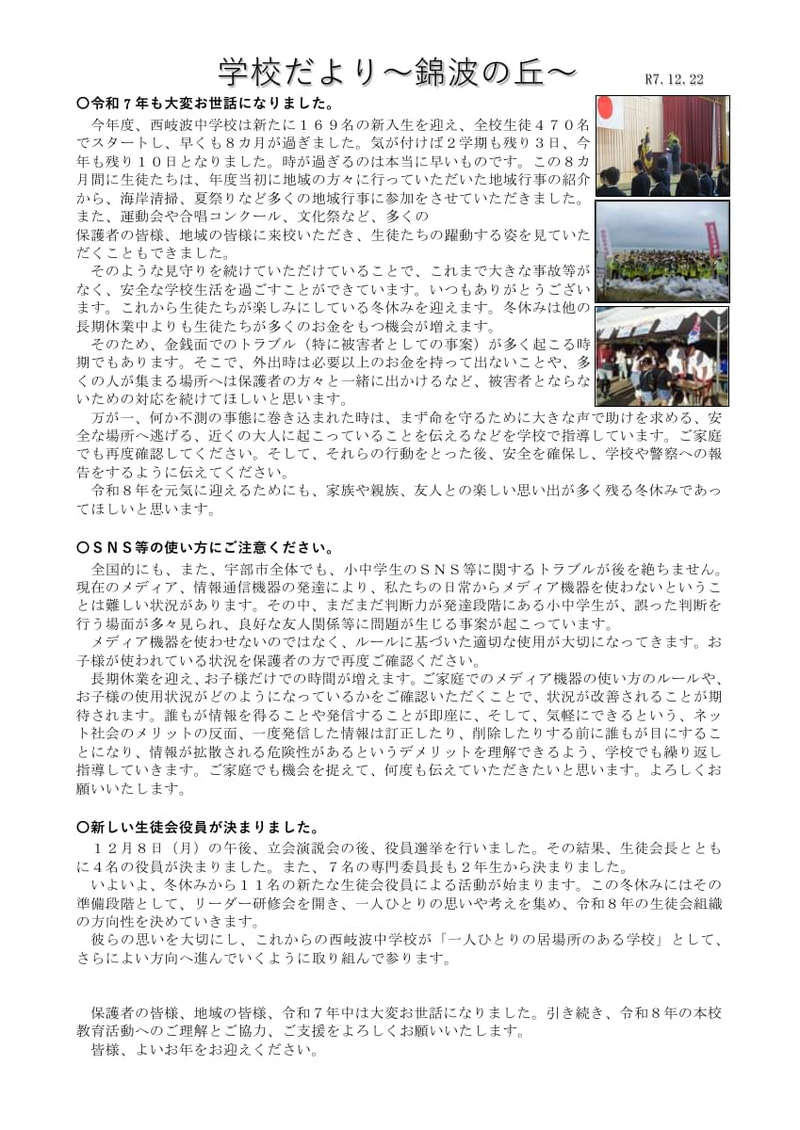 学校だより～錦波の丘～

R7.12.22

○令和７年も大変お世話になりました。

今年度、西岐波中学校は新たに１６９名の新入生を迎え、全校生徒４７０名でスタートし、早くも８カ月が過ぎました。気が付けば２学期も残り３日、今年も残り１０日となりました。時が過ぎるのは本当に早いものです。この８カ月間に生徒たちは、年度当初に地域の方々に行っていただいた地域行事の紹介から、海岸清掃、夏祭りなど多くの地域行事に参加をさせていただきました。また、運動会や合唱コンクール、文化祭など、多くの保護者の皆様、地域の皆様に来校いただき、生徒たちの躍動する姿を見ていただくこともできました。

そのような見守りを続けていただけていることで、これまで大きな事故等がなく、安全な学校生活を過ごすことができています。いつもありがとうございます。これから生徒たちが楽しみにしている冬休みを迎えます。冬休みは他の長期休業中よりも生徒たちが多くのお金をもつ機会が増えます。

そのため、金銭面でのトラブル（特に被害者としての事案）が多く起こる時期でもあります。そこで、外出時は必要以上のお金を持って出ないことや、多くの人が集まる場所へは保護者の方々と一緒に出かけるなど、被害者とならないための対応を続けてほしいと思います。

万が一、何か不測の事態に巻き込まれた時は、まず命を守るために大きな声で助けを求める、安全な場所へ逃げる、近くの大人に起こっていることを伝えるなどを学校で指導しています。ご家庭でも再度確認してください。そして、それらの行動をとった後、安全を確保し、学校や警察への報告をするように伝えてください。

令和８年を元気に迎えるためにも、家族や親族、友人との楽しい思い出が多く残る冬休みであってほしいと思います。

○ＳＮＳ等の使い方にご注意ください。

全国的にも、また、宇部市全体でも、小中学生のＳＮＳ等に関するトラブルが後を絶ちません。現在のメディア、情報通信機器の発達により、私たちの日常からメディア機器を使わないということは難しい状況があります。その中、まだまだ判断力が発達段階にある小中学生が、誤った判断を行う場面が多々見られ、良好な友人関係等に問題が生じる事案が起こっています。

メディア機器を使わせないのではなく、ルールに基づいた適切な使用が大切になってきます。お子様が使われている状況を保護者の方で再度ご確認ください。

長期休業を迎え、お子様だけでの時間が増えます。ご家庭でのメディア機器の使い方のルールや、お子様の使用状況がどのようになっているかをご確認いただくことで、状況が改善されることが期待されます。誰もが情報を得ることや発信することが即座に、そして、気軽にできるという、ネット社会のメリットの反面、一度発信した情報は訂正したり、削除したりする前に誰もが目にすることになり、情報が拡散される危険性があるというデメリットを理解できるよう、学校でも繰り返し指導していきます。ご家庭でも機会を捉えて、何度も伝えていただきたいと思います。よろしくお願いいたします。

○新しい生徒会役員が決まりました。

１２月８日（月）の午後、立会演説会の後、役員選挙を行いました。その結果、生徒会長とともに４名の役員が決まりました。また、７名の専門委員長も２年生から決まりました。

いよいよ、冬休みから１１名の新たな生徒会役員による活動が始まります。この冬休みにはその準備段階として、リーダー研修会を開き、一人ひとりの思いや考えを集め、令和８年の生徒会組織の方向性を決めていきます。

彼らの思いを大切にし、これからの西岐波中学校が「一人ひとりの居場所のある学校」として、さらによい方向へ進んでいくように取り組んで参ります。

保護者の皆様、地域の皆様、令和７年中は大変お世話になりました。引き続き、令和８年の本校教育活動へのご理解とご協力、ご支援をよろしくお願いいたします。

皆様、よいお年をお迎えください。